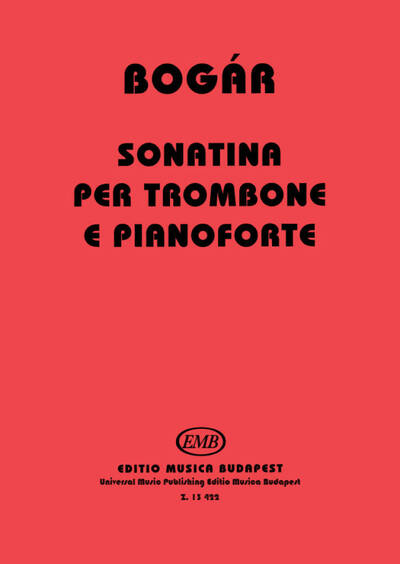 BOGÁR

SONATINA
PER TROMBONE
E PIANOFORTE

EMB

EDITIO MUSICA BUDAPEST
Universal Music Publishing Editio Musica Budapest
Z. 13 422